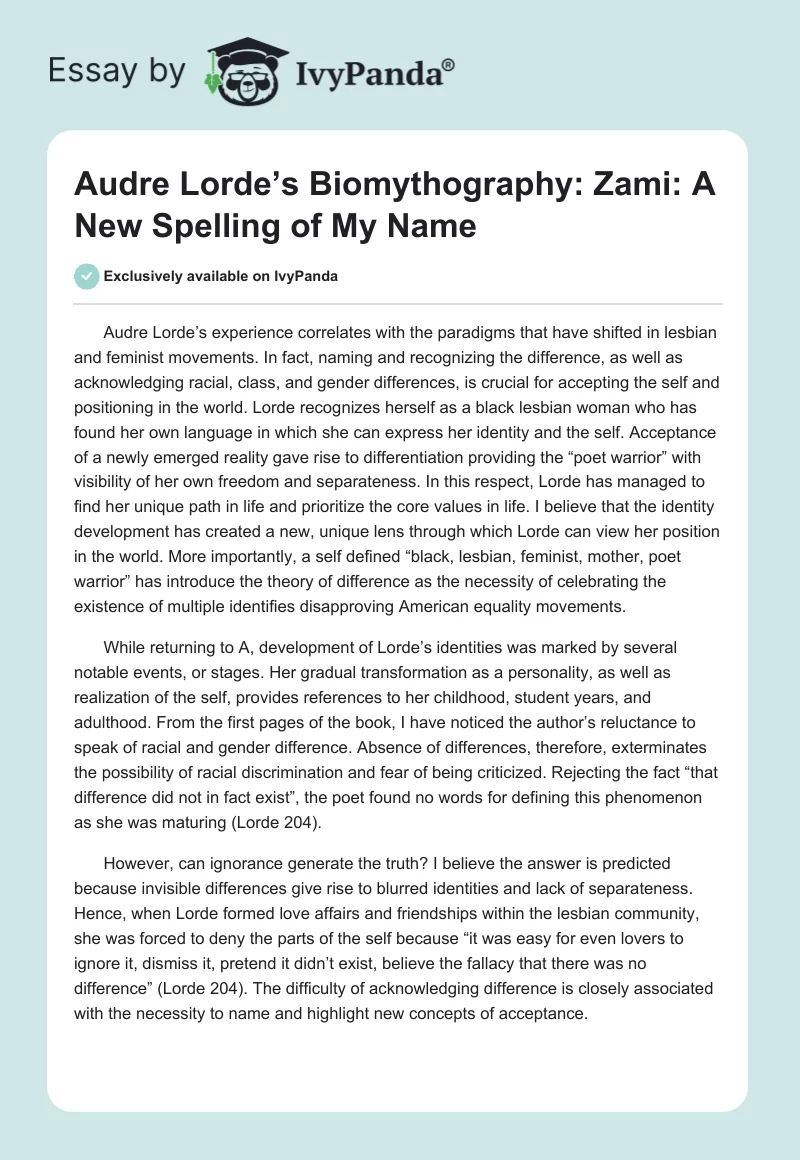 Essay by IvyPanda®

Audre Lorde's Biomythography: Zami: A New Spelling of My Name

Exclusively available on IvyPanda

Audre Lorde's experience correlates with the paradigms that have shifted in lesbian and feminist movements. In fact, naming and recognizing the difference, as well as acknowledging racial, class, and gender differences, is crucial for accepting the self and positioning in the world. Lorde recognizes herself as a black lesbian woman who has found her own language in which she can express her identity and the self. Acceptance of a newly emerged reality gave rise to differentiation providing the "poet warrior" with visibility of her own freedom and separateness. In this respect, Lorde has managed to find her unique path in life and prioritize the core values in life. I believe that the identity development has created a new, unique lens through which Lorde can view her position in the world. More importantly, a self defined "black, lesbian, feminist, mother, poet warrior" has introduce the theory of difference as the necessity of celebrating the existence of multiple identifies disapproving American equality movements.

While returning to A, development of Lorde's identities was marked by several notable events, or stages. Her gradual transformation as a personality, as well as realization of the self, provides references to her childhood, student years, and adulthood. From the first pages of the book, I have noticed the author's reluctance to speak of racial and gender difference. Absence of differences, therefore, exterminates the possibility of racial discrimination and fear of being criticized. Rejecting the fact "that difference did not in fact exist", the poet found no words for defining this phenomenon as she was maturing (Lorde 204).

However, can ignorance generate the truth? I believe the answer is predicted because invisible differences give rise to blurred identities and lack of separateness. Hence, when Lorde formed love affairs and friendships within the lesbian community, she was forced to deny the parts of the self because "it was easy for even lovers to ignore it, dismiss it, pretend it didn't exist, believe the fallacy that there was no difference" (Lorde 204). The difficulty of acknowledging difference is closely associated with the necessity to name and highlight new concepts of acceptance.